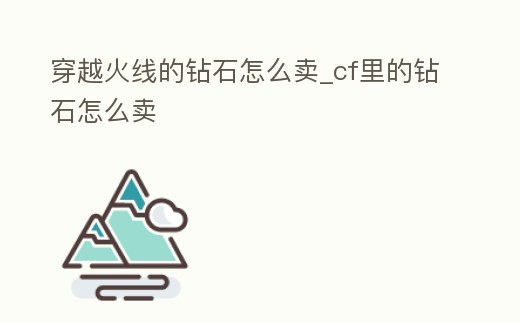 穿越火线的钻石怎么卖_cf里的钻石怎么卖